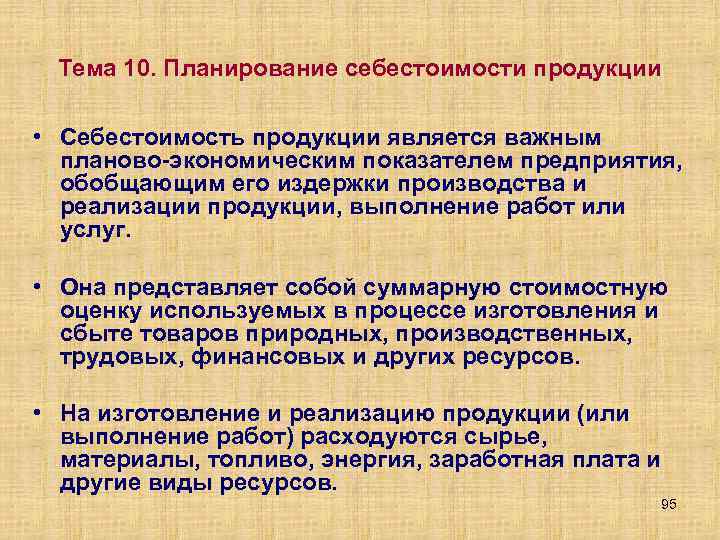 Тема 10. Планирование себестоимости продукции

• Себестоимость продукции является важным планово-экономическим показателем предприятия, обобщающим его издержки производства и реализации продукции, выполнение работ или услуг.

• Она представляет собой суммарную стоимостную оценку используемых в процессе изготовления и сбыте товаров природных, производственных, трудовых, финансовых и других ресурсов.

• На изготовление и реализацию продукции (или выполнение работ) расходуются сырье, материалы, топливо, энергия, заработная плата и другие виды ресурсов.

95